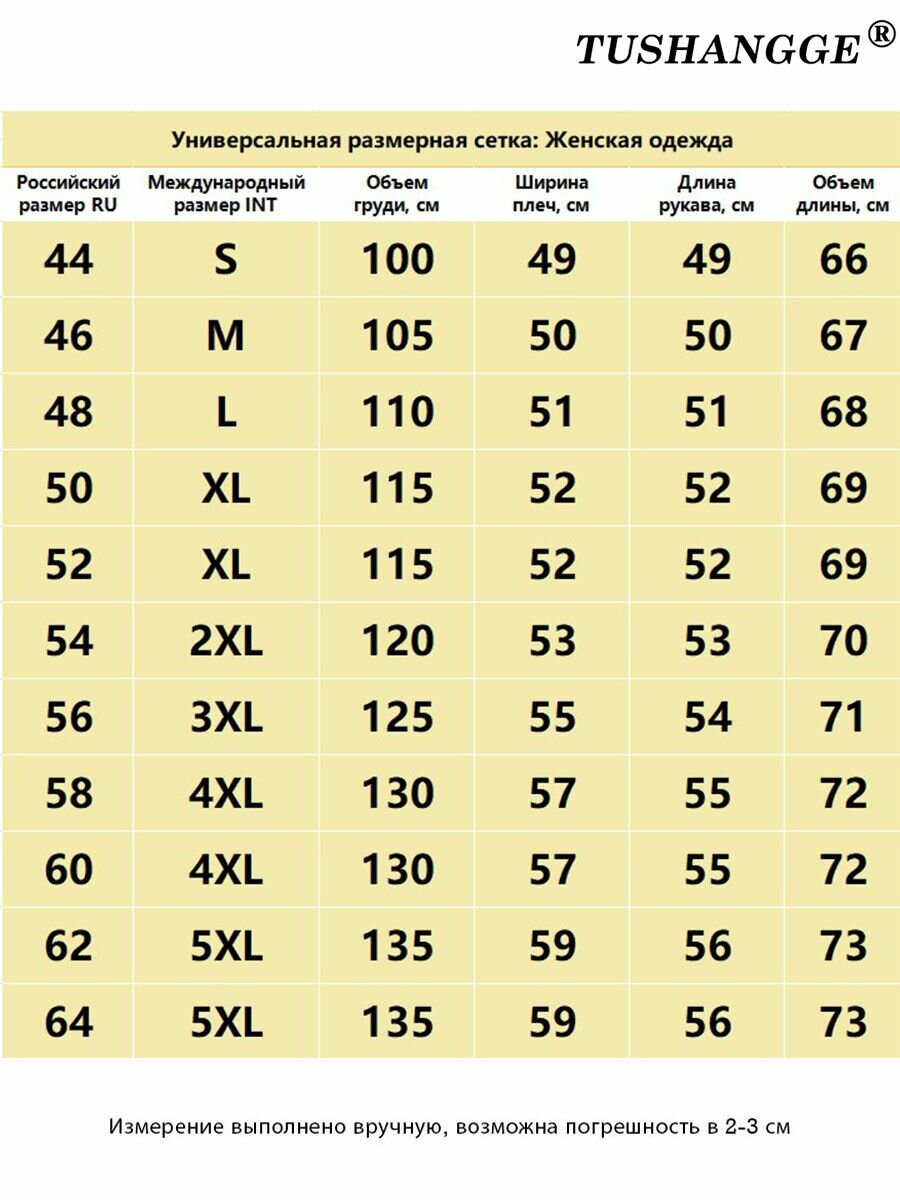 TUSHANGGE®

Универсальная размерная сетка: Женская одежда

| Российский размер RU | Международный размер INT | Объем груди, см | Ширина плеч, см | Длина рукава, см | Объем длины, см |
|---|---|---|---|---|---|
| 44 | S | 100 | 49 | 49 | 66 |
| 46 | M | 105 | 50 | 50 | 67 |
| 48 | L | 110 | 51 | 51 | 68 |
| 50 | XL | 115 | 52 | 52 | 69 |
| 52 | XL | 115 | 52 | 52 | 69 |
| 54 | 2XL | 120 | 53 | 53 | 70 |
| 56 | 3XL | 125 | 55 | 54 | 71 |
| 58 | 4XL | 130 | 57 | 55 | 72 |
| 60 | 4XL | 130 | 57 | 55 | 72 |
| 62 | 5XL | 135 | 59 | 56 | 73 |
| 64 | 5XL | 135 | 59 | 56 | 73 |

Измерение выполнено вручную, возможна погрешность в 2-3 см